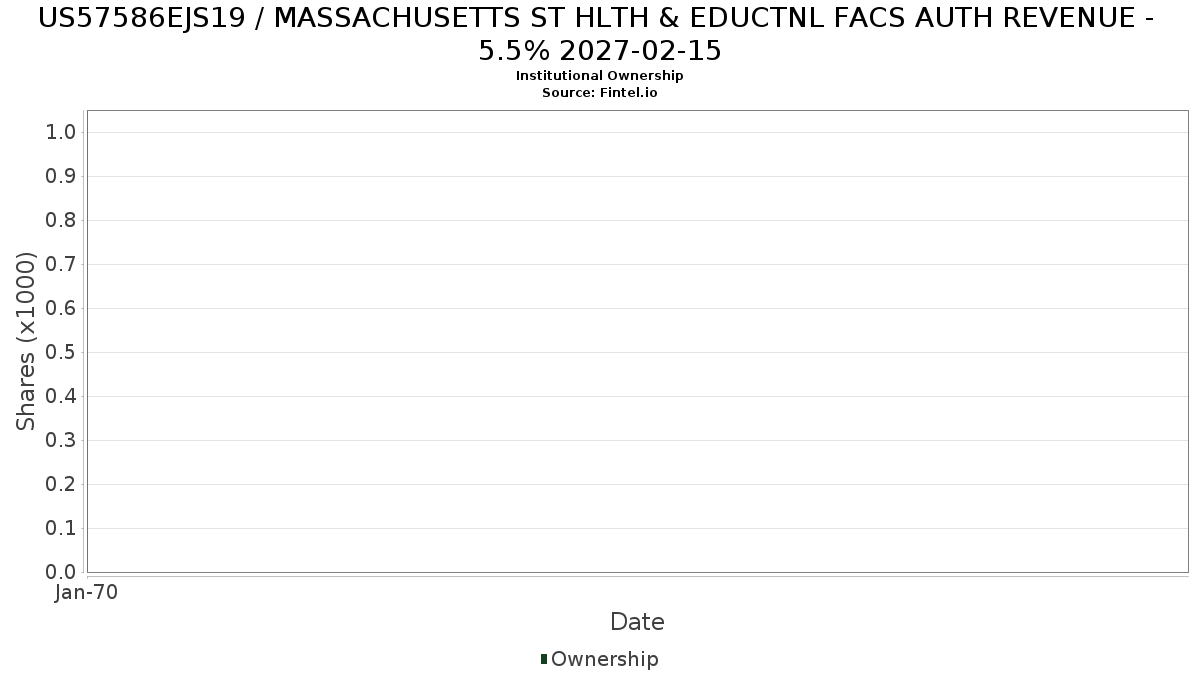 US57586EJS19 / MASSACHUSETTS ST HLTH & EDUCTNL FACS AUTH REVENUE - 5.5% 2027-02-15
Institutional Ownership
Source: Fintel.io

Shares (x1000)
1.0
0.9
0.8
0.7
0.6
0.5
0.4
0.3
0.2
0.1
0.0
Jan-70
Date
Ownership